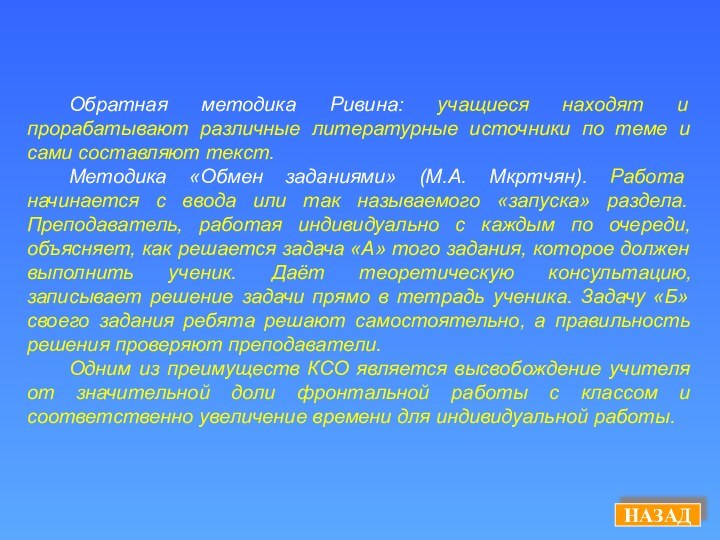 Обратная методика Ривина: учащиеся находят и прорабатывают различные литературные источники по теме и сами составляют текст.

Методика «Обмен заданиями» (М.А. Мкртчян). Работа начинается с ввода или так называемого «запуска» раздела. Преподаватель, работая индивидуально с каждым по очереди, объясняет, как решается задача «А» того задания, которое должен выполнить ученик. Даёт теоретическую консультацию, записывает решение задачи прямо в тетрадь ученика. Задачу «Б» своего задания ребята решают самостоятельно, а правильность решения проверяют преподаватели.

Одним из преимуществ КСО является высвобождение учителя от значительной доли фронтальной работы с классом и соответственно увеличение времени для индивидуальной работы.

НАЗАД